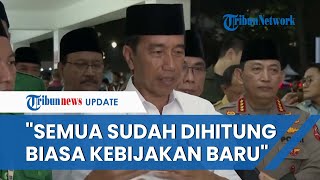 TribunNetwork

Tribunnews UPDATE

"SEMUA SUDAH DIHITUNG BIASA KEBIJAKAN BARU"